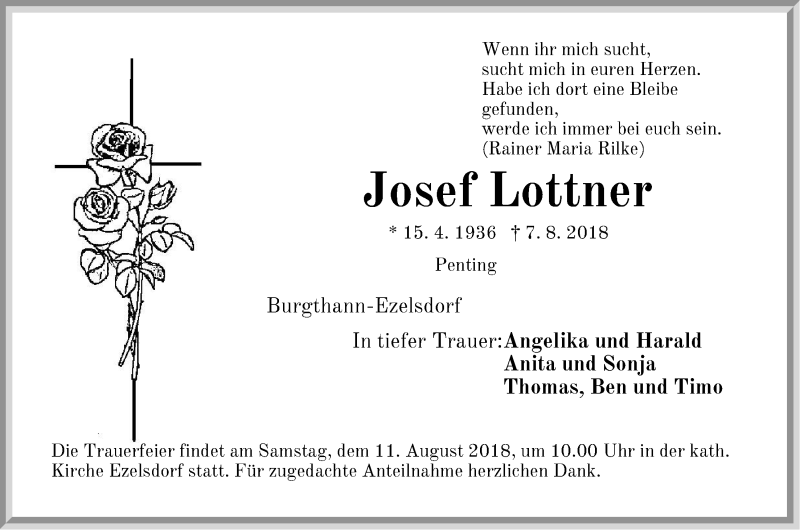 Wenn ihr mich sucht,
sucht mich in euren Herzen.
Habe ich dort eine Bleibe gefunden,
werde ich immer bei euch sein.
(Rainer Maria Rilke)

Josef Lottner

* 15. 4. 1936 † 7. 8. 2018

Penting

Burgthann-Ezelsdorf

In tiefer Trauer: Angelika und Harald
Anita und Sonja
Thomas, Ben und Timo

Die Trauerfeier findet am Samstag, dem 11. August 2018, um 10.00 Uhr in der kath. Kirche Ezelsdorf statt. Für zugedachte Anteilnahme herzlichen Dank.